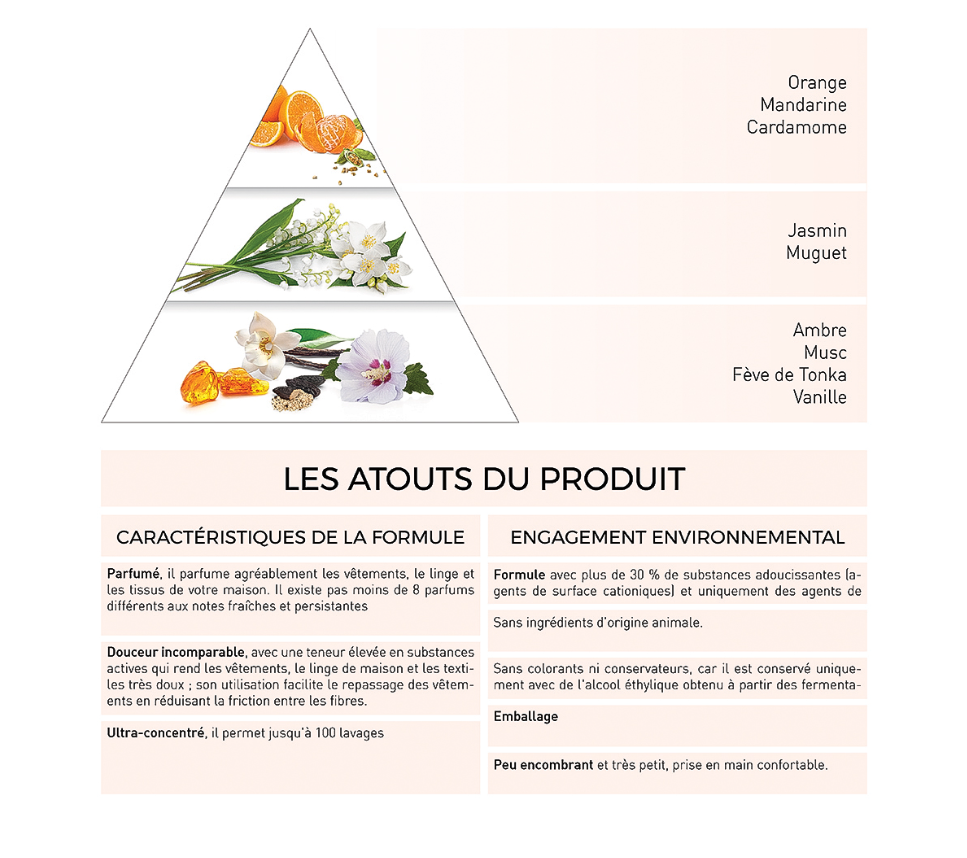 Orange
Mandarine
Cardamome

Jasmin
Muguet

Ambre
Musc
Fève de Tonka
Vanille

LES ATOUTS DU PRODUIT

CARACTÉRISTIQUES DE LA FORMULE

**Parfumé**, il parfume agréablement les vêtements, le linge et les tissus de votre maison. Il existe pas moins de 8 parfums différents aux notes fraîches et persistantes

**Douceur incomparable**, avec une teneur élevée en substances actives qui rend les vêtements, le linge de maison et les textiles très doux ; son utilisation facilite le repassage des vêtements en réduisant la friction entre les fibres.

**Ultra-concentré**, il permet jusqu'à 100 lavages

ENGAGEMENT ENVIRONNEMENTAL

**Formule** avec plus de 30 % de substances adoucissantes (agents de surface cationiques) et uniquement des agents de

Sans ingrédients d'origine animale.

Sans colorants ni conservateurs, car il est conservé uniquement avec de l'alcool éthylique obtenu à partir des fermenta-

**Emballage**

**Peu encombrant** et très petit, prise en main confortable.